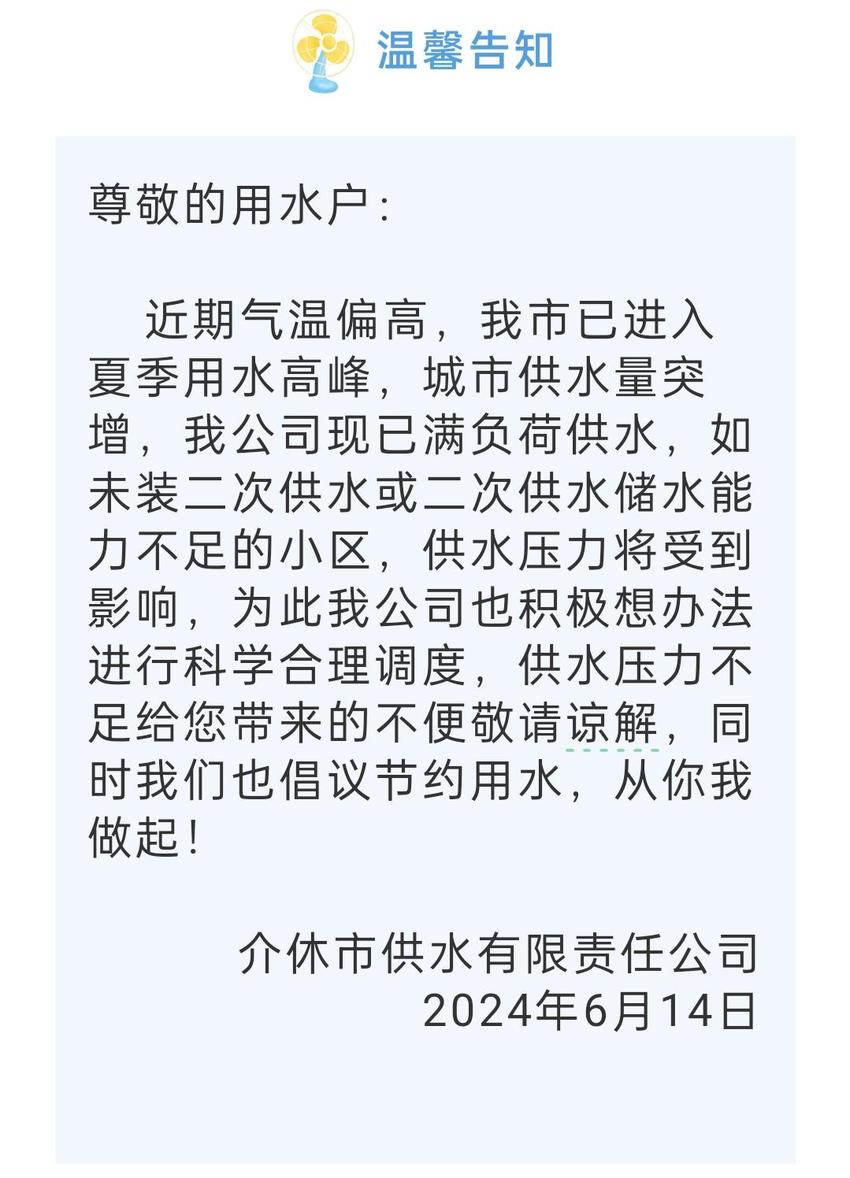 温馨告知

尊敬的用水户：

近期气温偏高，我市已进入夏季用水高峰，城市供水量突增，我公司现已满负荷供水，如未装二次供水或二次供水储水能力不足的小区，供水压力将受到影响，为此我公司也积极想办法进行科学合理调度，供水压力不足给您带来的不便敬请谅解，同时我们也倡议节约用水，从你我做起！

介休市供水有限责任公司
2024年6月14日